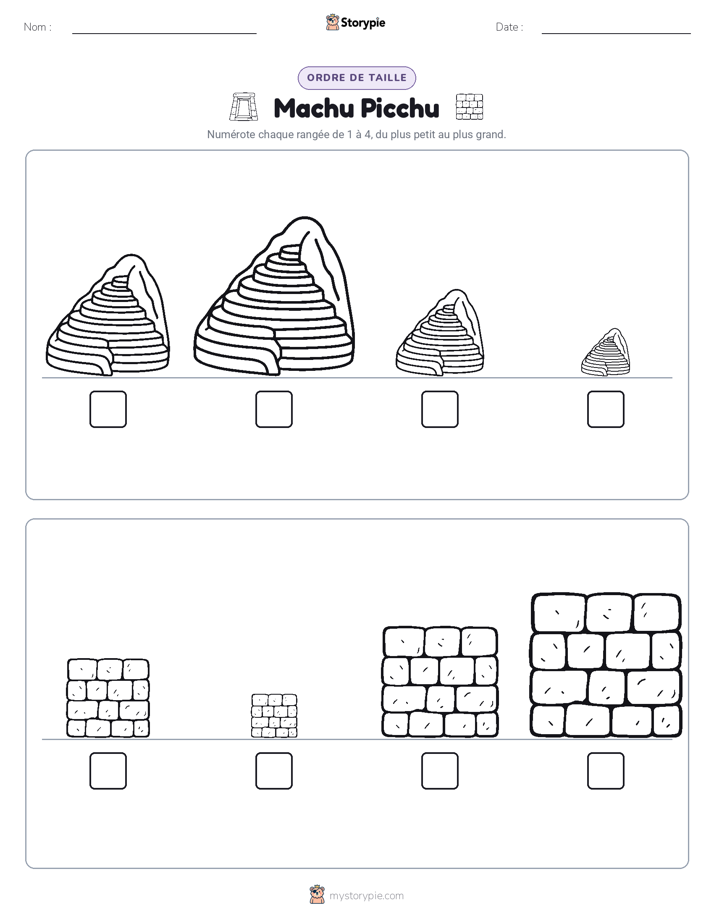 Nom :

Storypie

Date :

ORDRE DE TAILLE

Machu Picchu

Numérote chaque rangée de 1 à 4, du plus petit au plus grand.

mystorypie.com